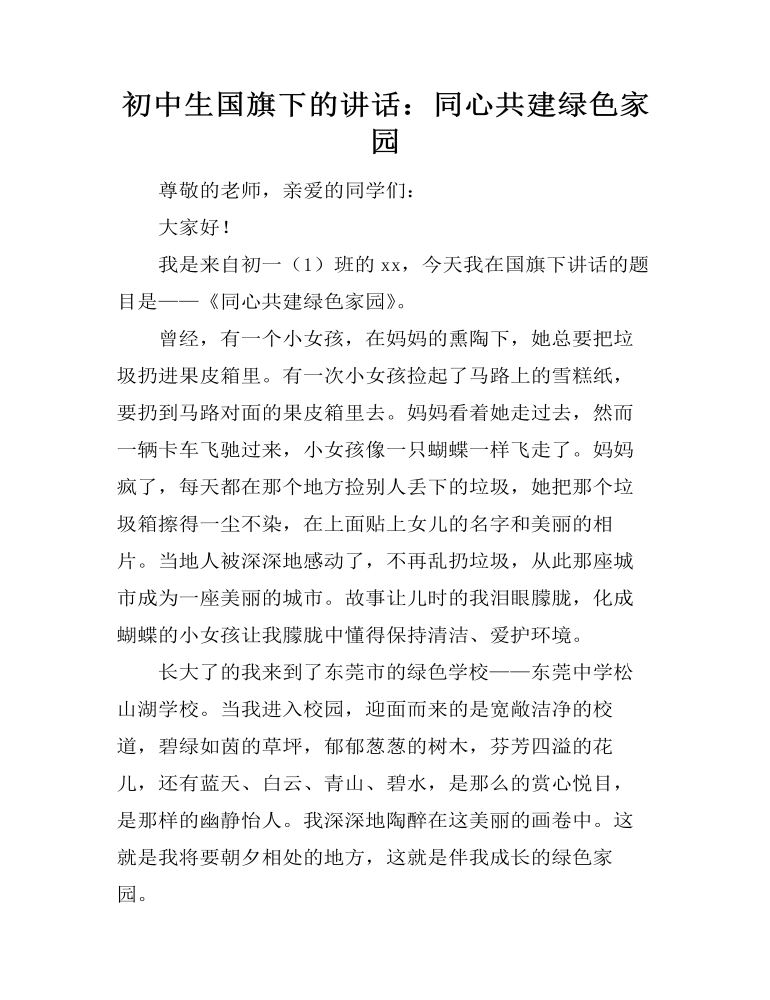 初中生国旗下的讲话：同心共建绿色家园

尊敬的老师，亲爱的同学们：

大家好！

我是来自初一（1）班的xx，今天我在国旗下讲话的题目是——《同心共建绿色家园》。

曾经，有一个小女孩，在妈妈的熏陶下，她总要把垃圾扔进果皮箱里。有一次小女孩捡起了马路上的雪糕纸，要扔到马路对面的果皮箱里去。妈妈看着她走过去，然而一辆卡车飞驰过来，小女孩像一只蝴蝶一样飞走了。妈妈疯了，每天都在那个地方捡别人丢下的垃圾，她把那个垃圾箱擦得一尘不染，在上面贴上女儿的名字和美丽的相片。当地人被深深地感动了，不再乱扔垃圾，从此那座城市成为一座美丽的城市。故事让儿时的我泪眼朦胧，化成蝴蝶的小女孩让我朦胧中懂得保持清洁、爱护环境。

长大了的我来到了东莞市的绿色学校——东莞中学松山湖学校。当我进入校园，迎面而来的是宽敞洁净的校道，碧绿如茵的草坪，郁郁葱葱的树木，芬芳四溢的花儿，还有蓝天、白云、青山、碧水，是那么的赏心悦目，是那样的幽静怡人。我深深地陶醉在这美丽的画卷中。这就是我将要朝夕相处的地方，这就是伴我成长的绿色家园。